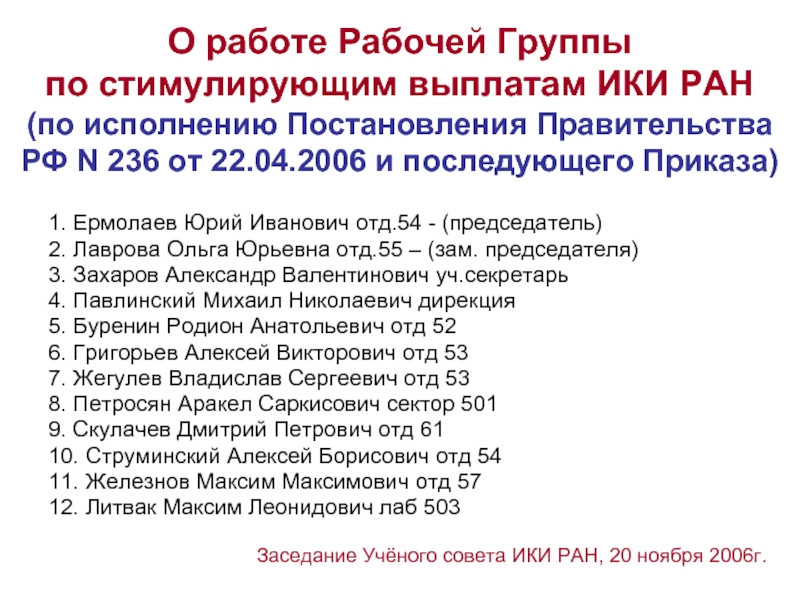 О работе Рабочей Группы
по стимулирующим выплатам ИКИ РАН
(по исполнению Постановления Правительства РФ N 236 от 22.04.2006 и последующего Приказа)

1. Ермолаев Юрий Иванович отд.54 - (председатель)
2. Лаврова Ольга Юрьевна отд.55 – (зам. председателя)
3. Захаров Александр Валентинович уч.секретарь
4. Павлинский Михаил Николаевич дирекция
5. Буренин Родион Анатольевич отд 52
6. Григорьев Алексей Викторович отд 53
7. Жегулев Владислав Сергеевич отд 53
8. Петросян Аракел Саркисович сектор 501
9. Скулачев Дмитрий Петрович отд 61
10. Струминский Алексей Борисович отд 54
11. Железнов Максим Максимович отд 57
12. Литвак Максим Леонидович лаб 503

Заседание Учёного совета ИКИ РАН, 20 ноября 2006г.